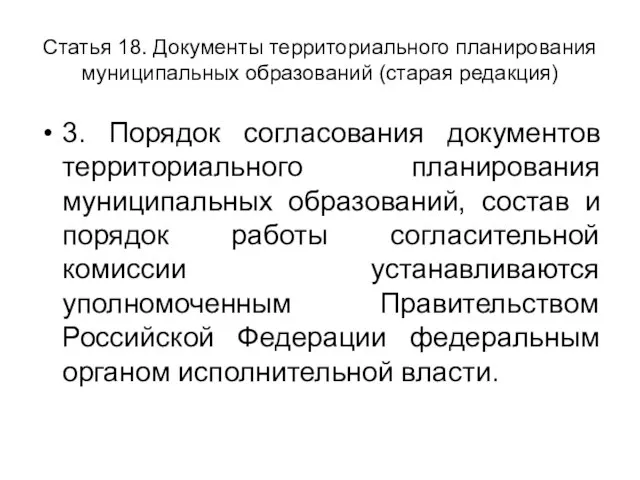 Статья 18. Документы территориального планирования муниципальных образований (старая редакция)

• 3. Порядок согласования документов территориального планирования муниципальных образований, состав и порядок работы согласительной комиссии устанавливаются уполномоченным Правительством Российской Федерации федеральным органом исполнительной власти.